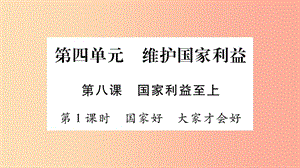 第四单元　维护国家利益

第八课　国家利益至上

第1课时　国家好　大家才会好